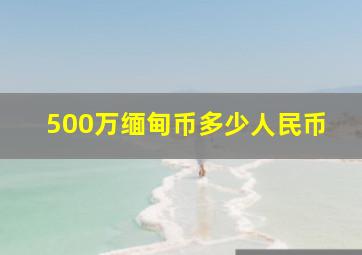 500万缅甸币多少人民币